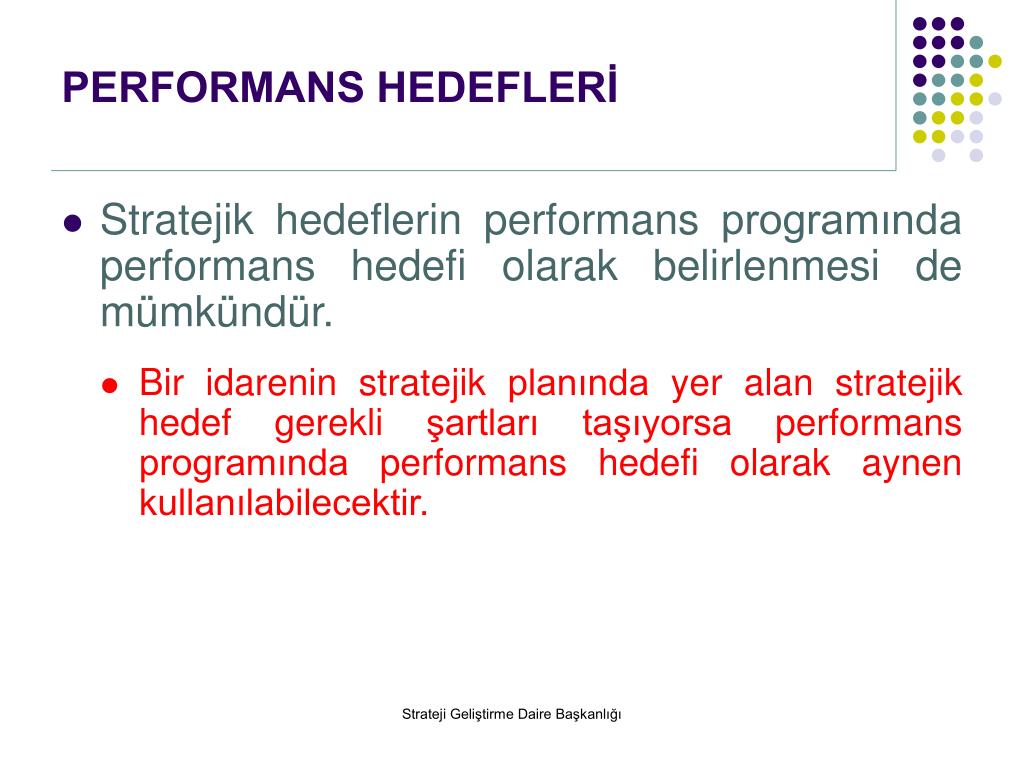 PERFORMANS HEDEFLERİ

Stratejik hedeflerin performans programında performans hedefi olarak belirlenmesi de mümkündür.

Bir idarenin stratejik planında yer alan stratejik hedef gerekli şartları taşıyorsa performans programında performans hedefi olarak aynen kullanılabilecektir.

Strateji Geliştirme Daire Başkanlığı